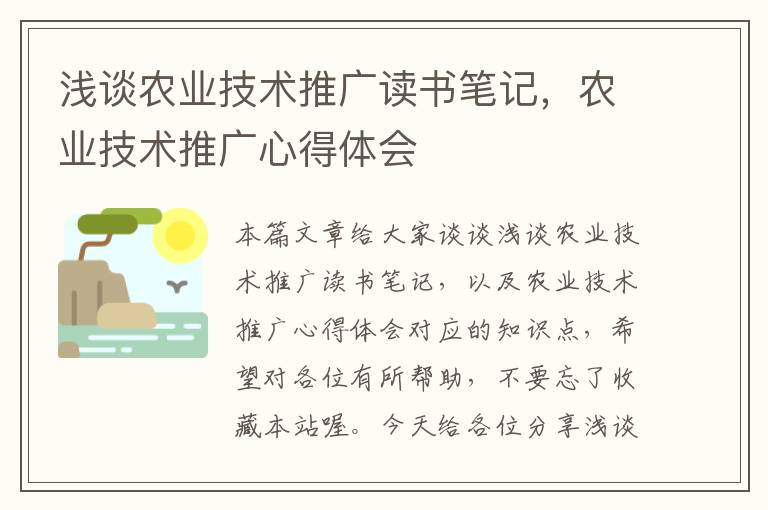 浅谈农业技术推广读书笔记，农业技术推广心得体会

本篇文章给大家谈谈浅谈农业技术推广读书笔记，以及农业技术推广心得体会对应的知识点，希望对各位有所帮助，不要忘了收藏本站喔。今天给各位分享浅谈